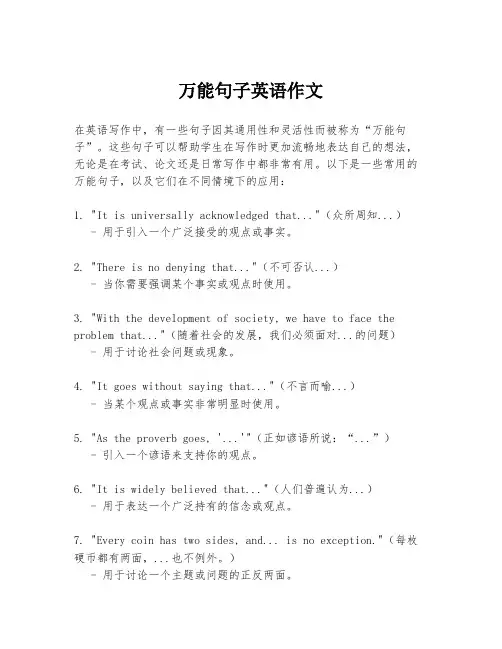 万能句子英语作文

在英语写作中，有一些句子因其通用性和灵活性而被称为“万能句子”。这些句子可以帮助学生在写作时更加流畅地表达自己的想法，无论是在考试、论文还是日常写作中都非常有用。以下是一些常用的万能句子，以及它们在不同情境下的应用：

1. "It is universally acknowledged that..."（众所周知...）
- 用于引入一个广泛接受的观点或事实。

2. "There is no denying that..."（不可否认...）
- 当你需要强调某个事实或观点时使用。

3. "With the development of society, we have to face the problem that..."（随着社会的发展，我们必须面对...的问题）
- 用于讨论社会问题或现象。

4. "It goes without saying that..."（不言而喻...）
- 当某个观点或事实非常明显时使用。

5. "As the proverb goes, '...'"（正如谚语所说：“...”）
- 引入一个谚语来支持你的观点。

6. "It is widely believed that..."（人们普遍认为...）
- 用于表达一个广泛持有的信念或观点。

7. "Every coin has two sides, and... is no exception."（每枚硬币都有两面，...也不例外。）
- 用于讨论一个主题或问题的正反两面。